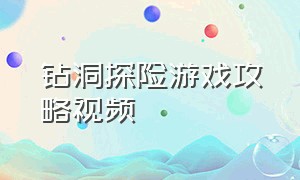 钻洞探险游戏攻略视频